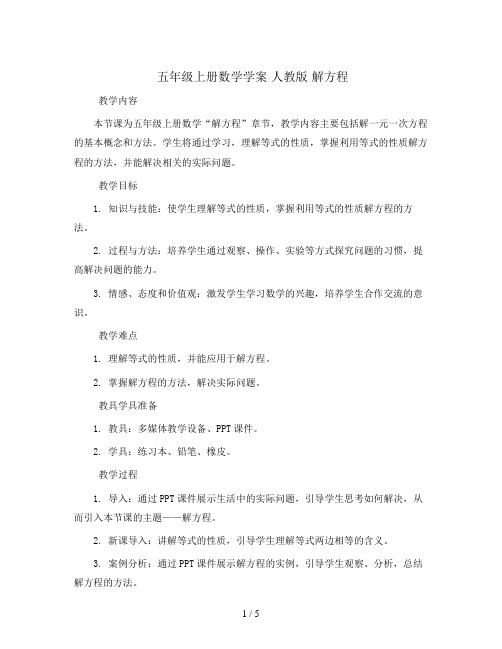 五年级上册数学学案 人教版 解方程

教学内容

本节课为五年级上册数学“解方程”章节，教学内容主要包括解一元一次方程的基本概念和方法。学生将通过学习，理解等式的性质，掌握利用等式的性质解方程的方法，并能解决相关的实际问题。

教学目标

1. 知识与技能：使学生理解等式的性质，掌握利用等式的性质解方程的方法。

2. 过程与方法：培养学生通过观察、操作、实验等方式探究问题的习惯，提高解决问题的能力。

3. 情感、态度和价值观：激发学生学习数学的兴趣，培养学生合作交流的意识。

教学难点

1. 理解等式的性质，并能应用于解方程。

2. 掌握解方程的方法，解决实际问题。

教具学具准备

1. 教具：多媒体教学设备、PPT课件。

2. 学具：练习本、铅笔、橡皮。

教学过程

1. 导入：通过PPT课件展示生活中的实际问题，引导学生思考如何解决，从而引入本节课的主题——解方程。

2. 新课导入：讲解等式的性质，引导学生理解等式两边相等的含义。

3. 案例分析：通过PPT课件展示解方程的实例，引导学生观察、分析，总结解方程的方法。

1 / 5